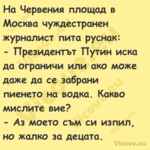 На Червения площад в Москва чуждестранен журналист пита руснак:
- Президентът Путин иска да ограничи или ако може даже да се забрани пиенето на водка. Какво мислите вие?
- Аз моето съм си изпил, но жалко за децата.

Vicove.eu